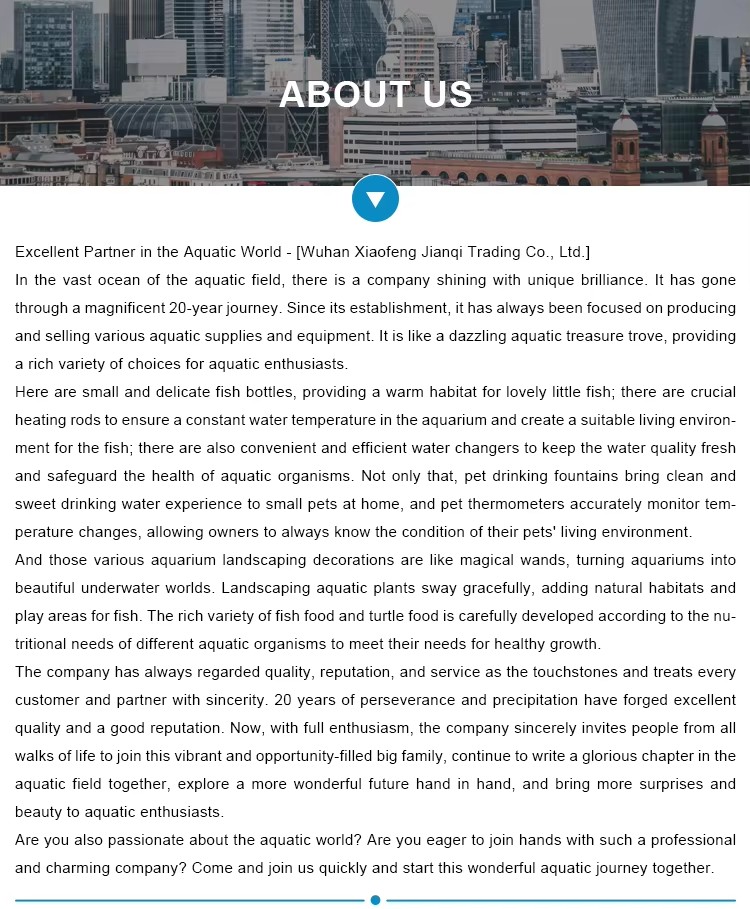 ABOUT US

Excellent Partner in the Aquatic World - [Wuhan Xiaofeng Jianqi Trading Co., Ltd.]

In the vast ocean of the aquatic field, there is a company shining with unique brilliance. It has gone through a magnificent 20-year journey. Since its establishment, it has always been focused on producing and selling various aquatic supplies and equipment. It is like a dazzling aquatic treasure trove, providing a rich variety of choices for aquatic enthusiasts.

Here are small and delicate fish bottles, providing a warm habitat for lovely little fish; there are crucial heating rods to ensure a constant water temperature in the aquarium and create a suitable living environment for the fish; there are also convenient and efficient water changers to keep the water quality fresh and safeguard the health of aquatic organisms. Not only that, pet drinking fountains bring clean and sweet drinking water experience to small pets at home, and pet thermometers accurately monitor temperature changes, allowing owners to always know the condition of their pets' living environment.

And those various aquarium landscaping decorations are like magical wands, turning aquariums into beautiful underwater worlds. Landscaping aquatic plants sway gracefully, adding natural habitats and play areas for fish. The rich variety of fish food and turtle food is carefully developed according to the nutritional needs of different aquatic organisms to meet their needs for healthy growth.

The company has always regarded quality, reputation, and service as the touchstones and treats every customer and partner with sincerity. 20 years of perseverance and precipitation have forged excellent quality and a good reputation. Now, with full enthusiasm, the company sincerely invites people from all walks of life to join this vibrant and opportunity-filled big family, continue to write a glorious chapter in the aquatic field together, explore a more wonderful future hand in hand, and bring more surprises and beauty to aquatic enthusiasts.

Are you also passionate about the aquatic world? Are you eager to join hands with such a professional and charming company? Come and join us quickly and start this wonderful aquatic journey together.